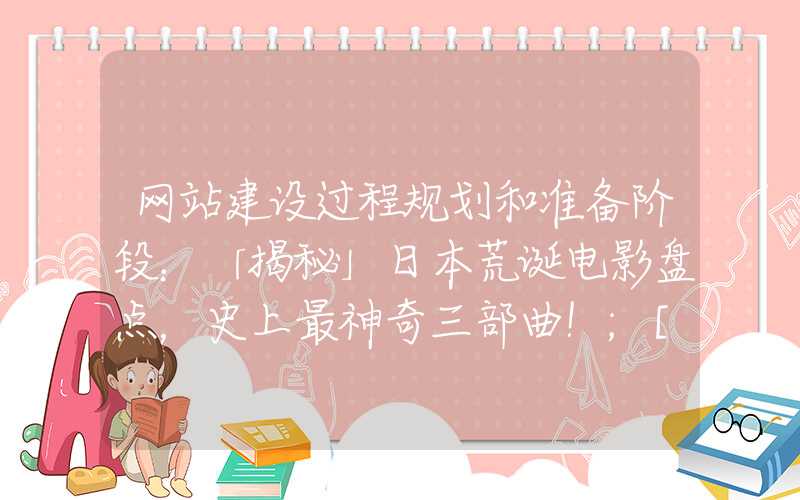 网站建设过程规划和准备阶段：「揭秘」日本荒诞电影盘点，史上最神奇三部曲！；[